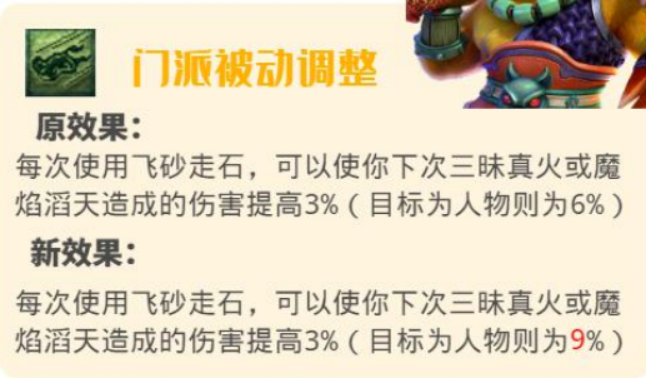 门派被动调整

原效果：

每次使用飞砂走石，可以使你下次三昧真火或魔焰滔天造成的伤害提高3%（目标为人物则为6%）

新效果：

每次使用飞砂走石，可以使你下次三昧真火或魔焰滔天造成的伤害提高3%（目标为人物则为9%）